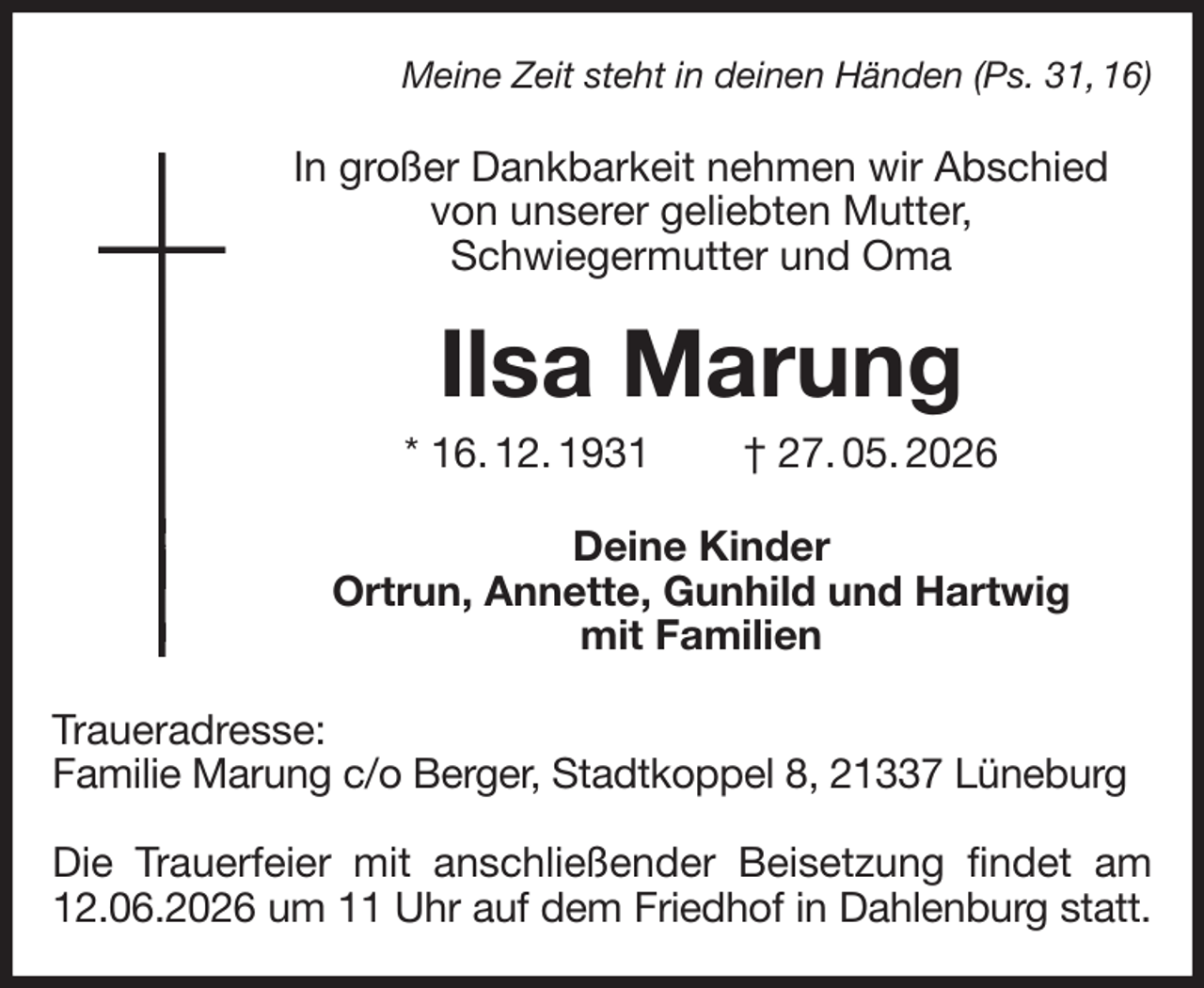 Meine Zeit steht in deinen Händen (Ps. 31, 16)

In großer Dankbarkeit nehmen wir Abschied von unserer geliebten Mutter, Schwiegermutter und Oma

Ilsa Marung

* 16. 12. 1931 † 27. 05. 2026

Deine Kinder
Ortrun, Annette, Gunhild und Hartwig
mit Familien

Traueradresse:
Familie Marung c/o Berger, Stadtkoppel 8, 21337 Lüneburg

Die Trauerfeier mit anschließender Beisetzung findet am 12.06.2026 um 11 Uhr auf dem Friedhof in Dahlenburg statt.